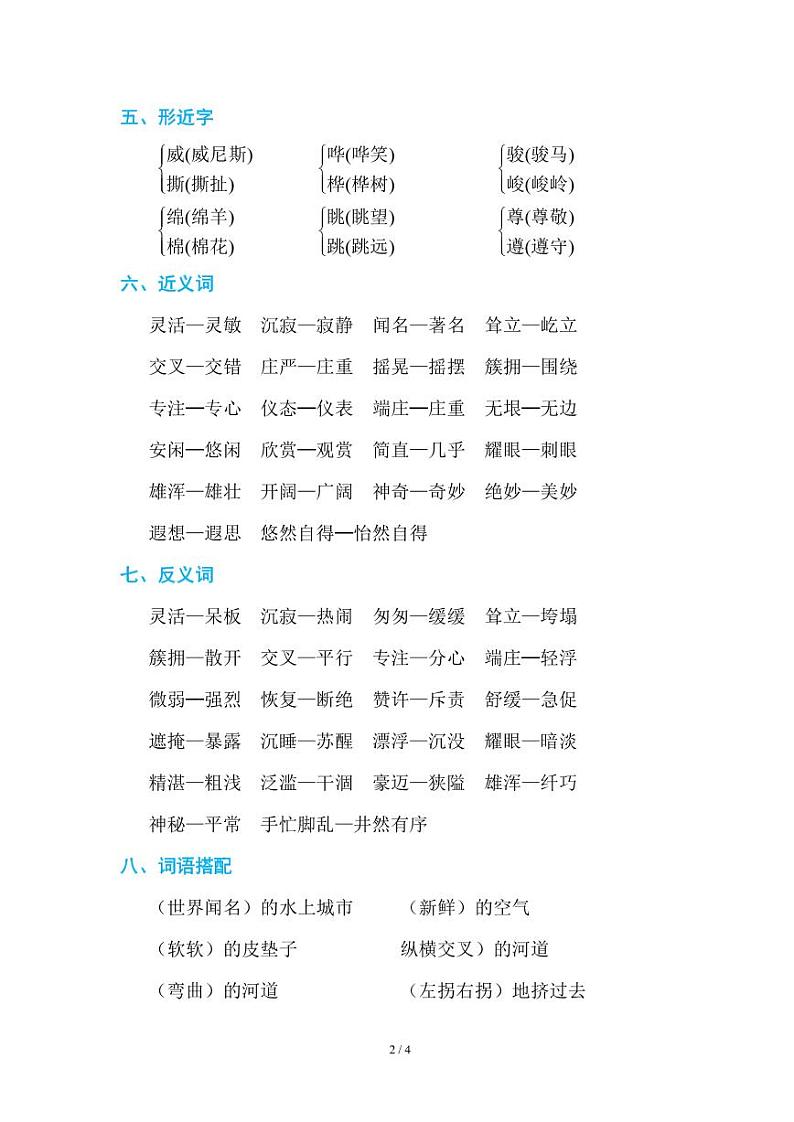 五、形近字

威(威尼斯)
撕(撕扯)

哗(哗笑)
桦(桦树)

骏(骏马)
峻(峻岭)

绵(绵羊)
棉(棉花)

眺(眺望)
跳(跳远)

尊(尊敬)
遵(遵守)

六、近义词

灵活—灵敏　沉寂—寂静　闻名—著名　耸立—屹立

交叉—交错　庄严—庄重　摇晃—摇摆　簇拥—围绕

专注—专心　仪态—仪表　端庄—庄重　无垠—无边

安闲—悠闲　欣赏—观赏　简直—几乎　耀眼—刺眼

雄浑—雄壮　开阔—广阔　神奇—奇妙　绝妙—美妙

遐想—遐思　悠然自得—怡然自得

七、反义词

灵活—呆板　沉寂—热闹　匆匆—缓缓　耸立—垮塌

簇拥—散开　交叉—平行　专注—分心　端庄—轻浮

微弱—强烈　恢复—断绝　赞许—斥责　舒缓—急促

遮掩—暴露　沉睡—苏醒　漂浮—沉没　耀眼—暗淡

精湛—粗浅　泛滥—干涸　豪迈—狭隘　雄浑—纤巧

神秘—平常　手忙脚乱—井然有序

八、词语搭配

（世界闻名）的水上城市　（新鲜）的空气

（软软）的皮垫子　纵横交叉）的河道

（弯曲）的河道　（左拐右拐）地挤过去

2 / 4